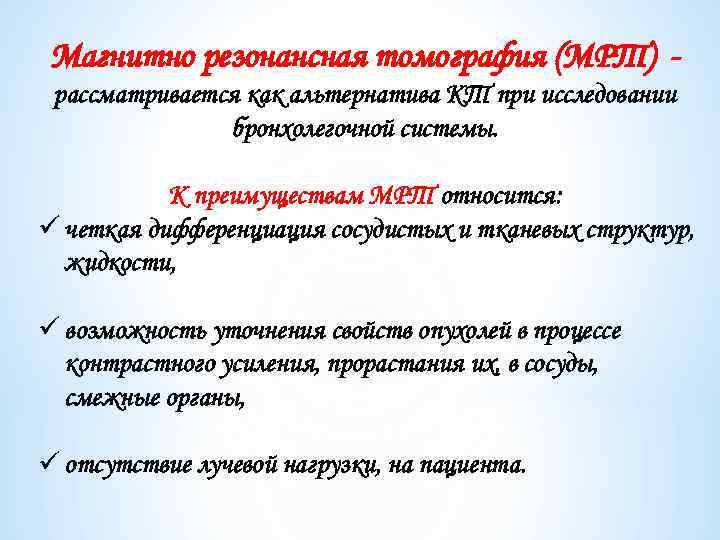 Магнитно резонансная томография (МРТ) - рассматривается как альтернатива КТ при исследовании бронхолегочной системы.

К преимуществам МРТ относится:

✓ четкая дифференциация сосудистых и тканевых структур, жидкости,

✓ возможность уточнения свойств опухолей в процессе контрастного усиления, прорастания их, в сосуды, смежные органы,

✓ отсутствие лучевой нагрузки, на пациента.